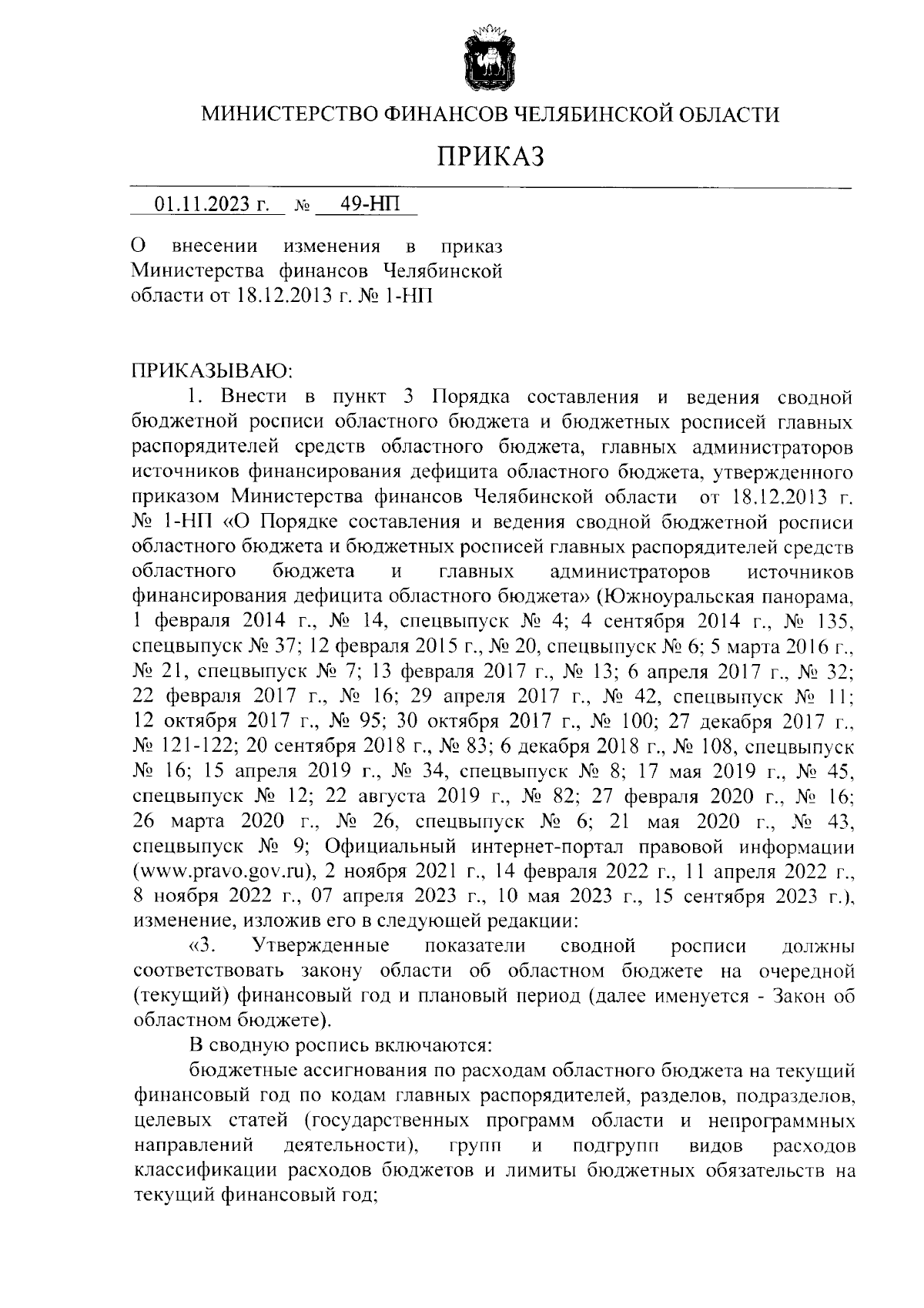 МИНИСТЕРСТВО ФИНАНСОВ ЧЕЛЯБИНСКОЙ ОБЛАСТИ

ПРИКАЗ

01.11.2023 г. № 49-НП

О внесении изменения в приказ Министерства финансов Челябинской области от 18.12.2013 г. № 1-НП

ПРИКАЗЫВАЮ:

1. Внести в пункт 3 Порядка составления и ведения сводной бюджетной росписи областного бюджета и бюджетных росписей главных распорядителей средств областного бюджета, главных администраторов источников финансирования дефицита областного бюджета, утвержденного приказом Министерства финансов Челябинской области от 18.12.2013 г. № 1-НП «О Порядке составления и ведения сводной бюджетной росписи областного бюджета и бюджетных росписей главных распорядителей средств областного бюджета и главных администраторов источников финансирования дефицита областного бюджета» (Южноуральская панорама, 1 февраля 2014 г., № 14, спецвыпуск № 4; 4 сентября 2014 г., № 135, спецвыпуск № 37; 12 февраля 2015 г., № 20, спецвыпуск № 6; 5 марта 2016 г., № 21, спецвыпуск № 7; 13 февраля 2017 г., № 13; 6 апреля 2017 г., № 32; 22 февраля 2017 г., № 16; 29 апреля 2017 г., № 42, спецвыпуск № 11; 12 октября 2017 г., № 95; 30 октября 2017 г., № 100; 27 декабря 2017 г., № 121-122; 20 сентября 2018 г., № 83; 6 декабря 2018 г., № 108, спецвыпуск № 16; 15 апреля 2019 г., № 34, спецвыпуск № 8; 17 мая 2019 г., № 45, спецвыпуск № 12; 22 августа 2019 г., № 82; 27 февраля 2020 г., № 16; 26 марта 2020 г., № 26, спецвыпуск № 6; 21 мая 2020 г., № 43, спецвыпуск № 9; Официальный интернет-портал правовой информации (www.pravo.gov.ru), 2 ноября 2021 г., 14 февраля 2022 г., 11 апреля 2022 г., 8 ноября 2022 г., 07 апреля 2023 г., 10 мая 2023 г., 15 сентября 2023 г.), изменение, изложив его в следующей редакции:

«3. Утвержденные показатели сводной росписи должны соответствовать закону области об областном бюджете на очередной (текущий) финансовый год и плановый период (далее именуется - Закон об областном бюджете).

В сводную роспись включаются:

бюджетные ассигнования по расходам областного бюджета на текущий финансовый год по кодам главных распорядителей, разделов, подразделов, целевых статей (государственных программ области и непрограммных направлений деятельности), групп и подгрупп видов расходов классификации расходов бюджетов и лимиты бюджетных обязательств на текущий финансовый год;